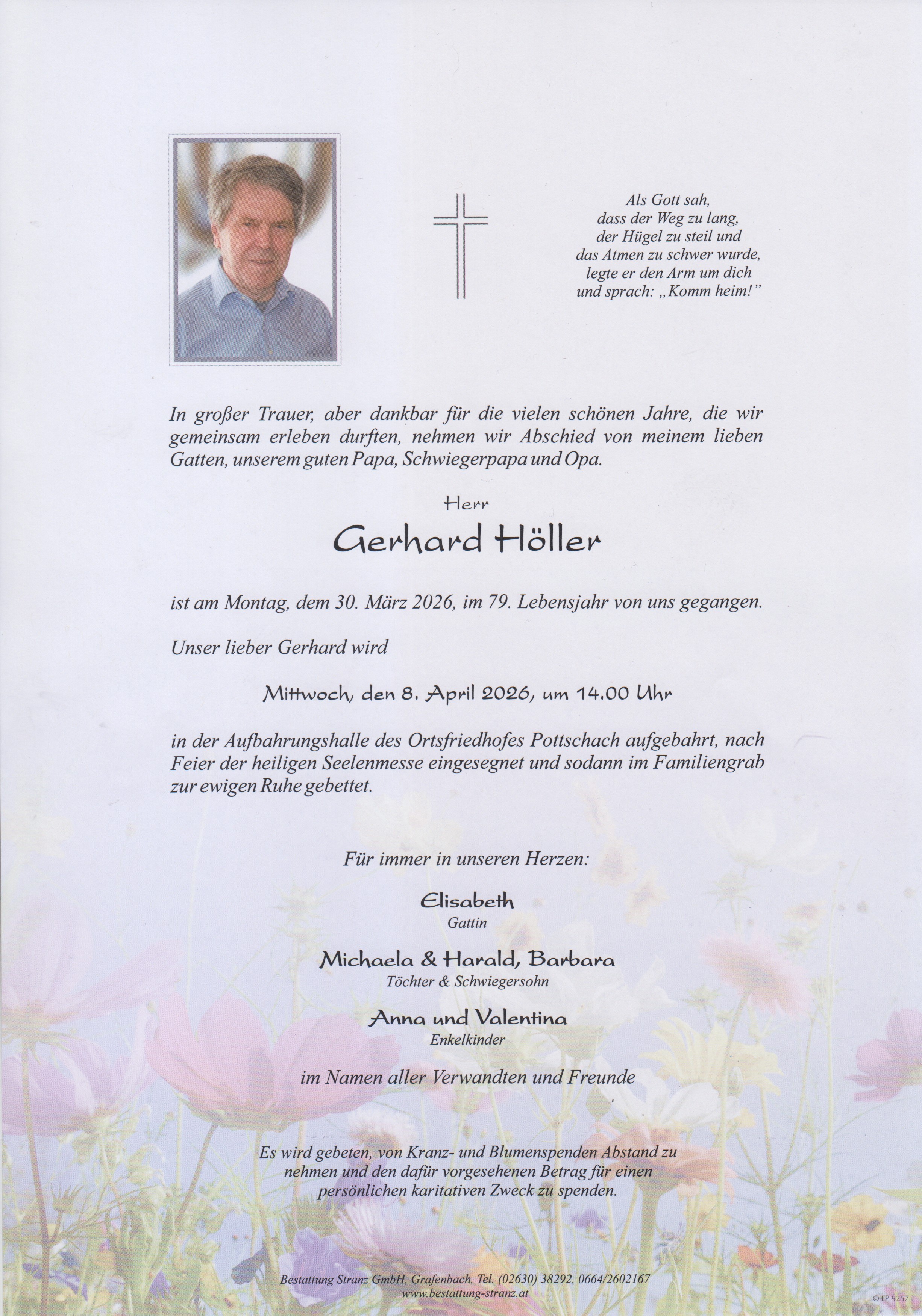 Als Gott sah,
dass der Weg zu lang,
der Hügel zu steil und
das Atmen zu schwer wurde,
legte er den Arm um dich
und sprach: „Komm heim!"

In großer Trauer, aber dankbar für die vielen schönen Jahre, die wir gemeinsam erleben durften, nehmen wir Abschied von meinem lieben Gatten, unserem guten Papa, Schwiegerpapa und Opa.

Herr

Gerhard Höller

ist am Montag, dem 30. März 2026, im 79. Lebensjahr von uns gegangen.

Unser lieber Gerhard wird

Mittwoch, den 8. April 2026, um 14.00 Uhr

in der Aufbahrungshalle des Ortsfriedhofes Pottschach aufgebahrt, nach Feier der heiligen Seelenmesse eingesegnet und sodann im Familiengrab zur ewigen Ruhe gebettet.

Für immer in unseren Herzen:

Elisabeth
Gattin

Michaela & Harald, Barbara
Töchter & Schwiegersohn

Anna und Valentina
Enkelkinder

im Namen aller Verwandten und Freunde

Es wird gebeten, von Kranz- und Blumenspenden Abstand zu nehmen und den dafür vorgesehenen Betrag für einen persönlichen karitativen Zweck zu spenden.

Bestattung Stranz GmbH, Grafenbach, Tel. (02630) 38292, 0664/2602167
www.bestattung-stranz.at

© EP 9257